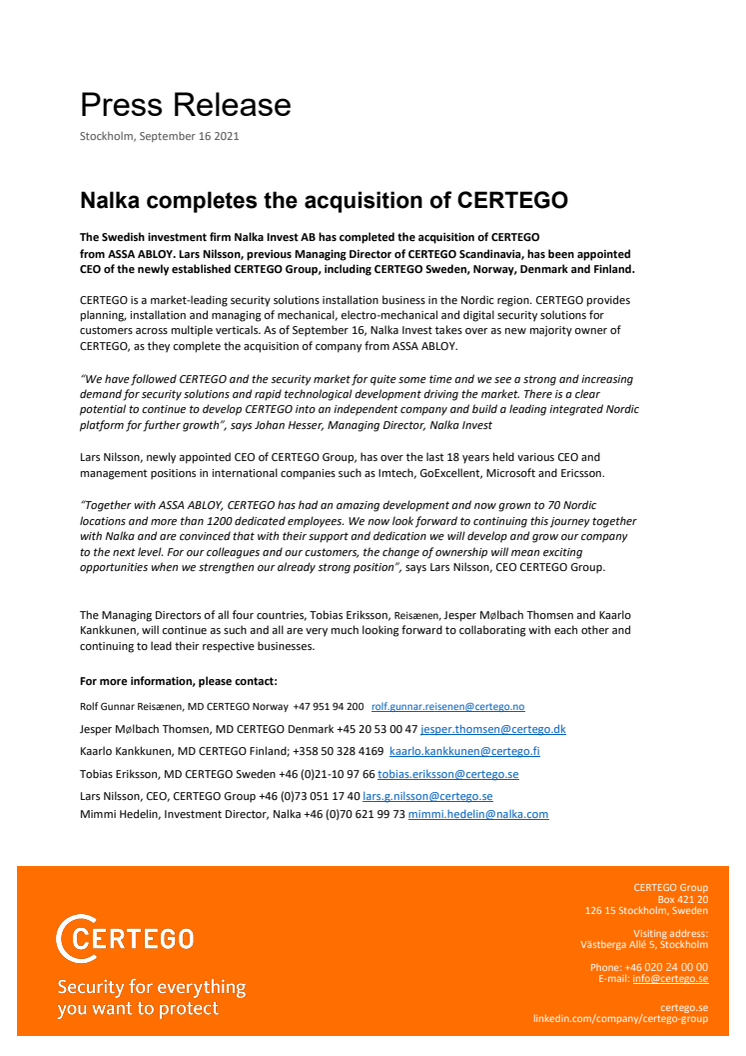 Press Release

Stockholm, September 16 2021

Nalka completes the acquisition of CERTEGO

The Swedish investment firm Nalka Invest AB has completed the acquisition of CERTEGO from ASSA ABLOY. Lars Nilsson, previous Managing Director of CERTEGO Scandinavia, has been appointed CEO of the newly established CERTEGO Group, including CERTEGO Sweden, Norway, Denmark and Finland.

CERTEGO is a market-leading security solutions installation business in the Nordic region. CERTEGO provides planning, installation and managing of mechanical, electro-mechanical and digital security solutions for customers across multiple verticals. As of September 16, Nalka Invest takes over as new majority owner of CERTEGO, as they complete the acquisition of company from ASSA ABLOY.

"We have followed CERTEGO and the security market for quite some time and we see a strong and increasing demand for security solutions and rapid technological development driving the market. There is a clear potential to continue to develop CERTEGO into an independent company and build a leading integrated Nordic platform for further growth", says Johan Hesser, Managing Director, Nalka Invest

Lars Nilsson, newly appointed CEO of CERTEGO Group, has over the last 18 years held various CEO and management positions in international companies such as Imtech, GoExcellent, Microsoft and Ericsson.

"Together with ASSA ABLOY, CERTEGO has had an amazing development and now grown to 70 Nordic locations and more than 1200 dedicated employees. We now look forward to continuing this journey together with Nalka and are convinced that with their support and dedication we will develop and grow our company to the next level. For our colleagues and our customers, the change of ownership will mean exciting opportunities when we strengthen our already strong position", says Lars Nilsson, CEO CERTEGO Group.

The Managing Directors of all four countries, Tobias Eriksson, Reisænen, Jesper Mølbach Thomsen and Kaarlo Kankkunen, will continue as such and all are very much looking forward to collaborating with each other and continuing to lead their respective businesses.

For more information, please contact:

Rolf Gunnar Reisænen, MD CERTEGO Norway +47 951 94 200 rolf.gunnar.reisenen@certego.no

Jesper Mølbach Thomsen, MD CERTEGO Denmark +45 20 53 00 47 jesper.thomsen@certego.dk

Kaarlo Kankkunen, MD CERTEGO Finland; +358 50 328 4169 kaarlo.kankkunen@certego.fi

Tobias Eriksson, MD CERTEGO Sweden +46 (0)21-10 97 66 tobias.eriksson@certego.se

Lars Nilsson, CEO, CERTEGO Group +46 (0)73 051 17 40 lars.g.nilsson@certego.se

Mimmi Hedelin, Investment Director, Nalka +46 (0)70 621 99 73 mimmi.hedelin@nalka.com

CERTEGO

Security for everything you want to protect

CERTEGO Group
Box 421 20
126 15 Stockholm, Sweden

Visiting address:
Västberga Allé 5, Stockholm

Phone: +46 020 24 00 00
E-mail: info@certego.se

certego.se
linkedin.com/company/certego-group